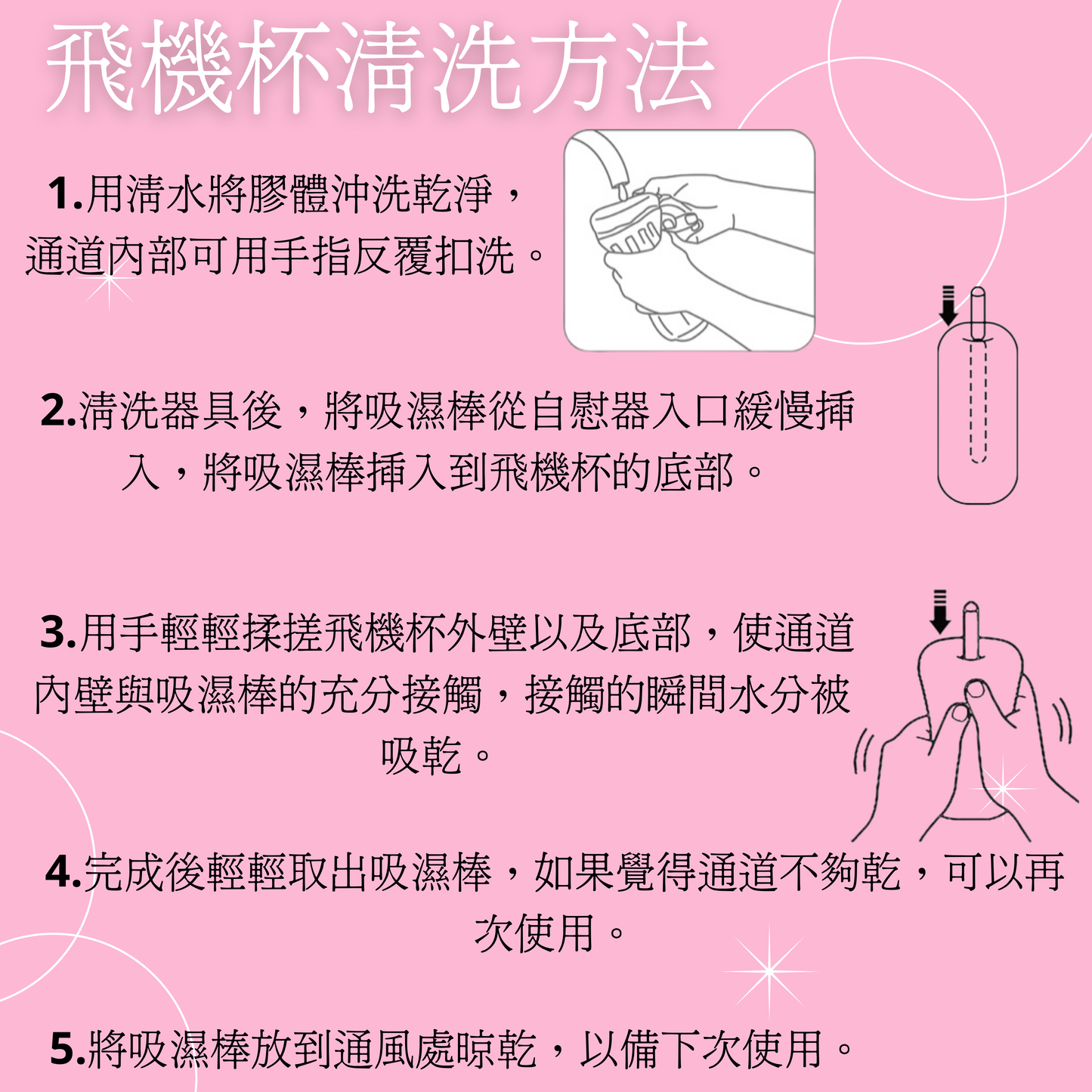 飛機杯清洗方法

1.用清水將膠體沖洗乾淨，通道內部可用手指反覆扣洗。

2.清洗器具後，將吸濕棒從自慰器入口緩慢插入，將吸濕棒插入到飛機杯的底部。

3.用手輕輕揉搓飛機杯外壁以及底部，使通道內壁與吸濕棒的充分接觸，接觸的瞬間水分被吸乾。

4.完成後輕輕取出吸濕棒，如果覺得通道不夠乾，可以再次使用。

5.將吸濕棒放到通風處晾乾，以備下次使用。